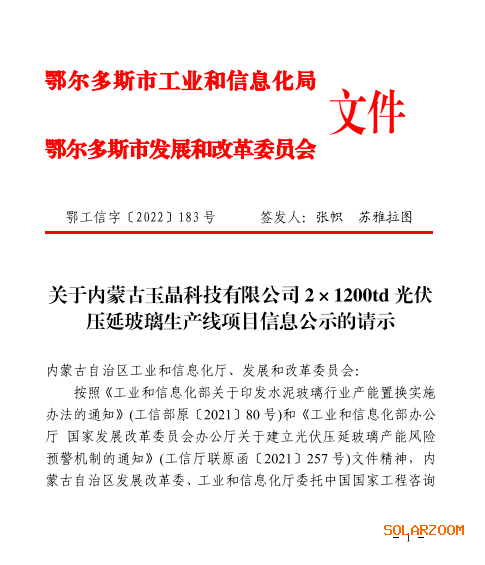 鄂尔多斯市工业和信息化局
鄂尔多斯市发展和改革委员会
文件

鄂工信字〔2022〕183号　　　签发人：张帜　苏雅拉图

关于内蒙古玉晶科技有限公司 2×1200td 光伏压延玻璃生产线项目信息公示的请示

内蒙古自治区工业和信息化厅、发展和改革委员会：

按照《工业和信息化部关于印发水泥玻璃行业产能置换实施办法的通知》(工信部原〔2021〕80号)和《工业和信息化部办公厅 国家发展改革委员会办公厅关于建立光伏压延玻璃产能风险预警机制的通知》(工信厅联原函〔2021〕257号)文件精神，内蒙古自治区发展改革委、工业和信息化厅委托中国国家工程咨询

SOLARZOOM

-1-